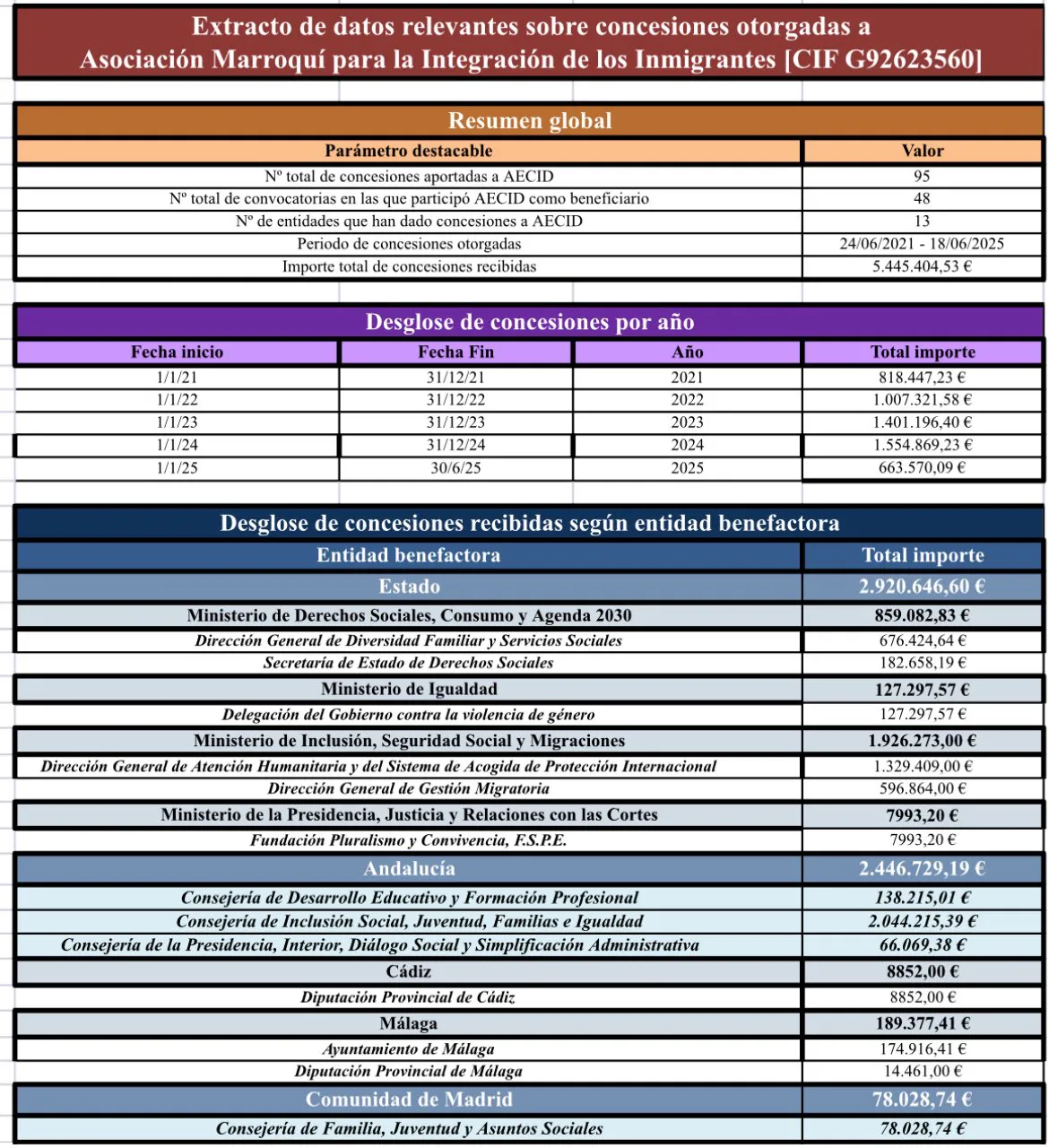 Extracto de datos relevantes sobre concesiones otorgadas a Asociación Marroquí para la Integración de los Inmigrantes [CIF G92623560]

Resumen global

| Parámetro destacable | Valor |
|---|---|
| Nº total de concesiones aportadas a AECID | 95 |
| Nº total de convocatorias en las que participó AECID como beneficiario | 48 |
| Nº de entidades que han dado concesiones a AECID | 13 |
| Periodo de concesiones otorgadas | 24/06/2021 - 18/06/2025 |
| Importe total de concesiones recibidas | 5.445.404,53 € |

Desglose de concesiones por año

| Fecha inicio | Fecha Fin | Año | Total importe |
|---|---|---|---|
| 1/1/21 | 31/12/21 | 2021 | 818.447,23 € |
| 1/1/22 | 31/12/22 | 2022 | 1.007.321,58 € |
| 1/1/23 | 31/12/23 | 2023 | 1.401.196,40 € |
| 1/1/24 | 31/12/24 | 2024 | 1.554.869,23 € |
| 1/1/25 | 30/6/25 | 2025 | 663.570,09 € |

Desglose de concesiones recibidas según entidad benefactora

| Entidad benefactora | Total importe |
|---|---|
| Estado | 2.920.646,60 € |
| Ministerio de Derechos Sociales, Consumo y Agenda 2030 | 859.082,83 € |
| Dirección General de Diversidad Familiar y Servicios Sociales | 676.424,64 € |
| Secretaría de Estado de Derechos Sociales | 182.658,19 € |
| Ministerio de Igualdad | 127.297,57 € |
| Delegación del Gobierno contra la violencia de género | 127.297,57 € |
| Ministerio de Inclusión, Seguridad Social y Migraciones | 1.926.273,00 € |
| Dirección General de Atención Humanitaria y del Sistema de Acogida de Protección Internacional | 1.329.409,00 € |
| Dirección General de Gestión Migratoria | 596.864,00 € |
| Ministerio de la Presidencia, Justicia y Relaciones con las Cortes | 7993,20 € |
| Fundación Pluralismo y Convivencia, F.S.P.E. | 7993,20 € |
| Andalucía | 2.446.729,19 € |
| Consejería de Desarrollo Educativo y Formación Profesional | 138.215,01 € |
| Consejería de Inclusión Social, Juventud, Familias e Igualdad | 2.044.215,39 € |
| Consejería de la Presidencia, Interior, Diálogo Social y Simplificación Administrativa | 66.069,38 € |
| Cádiz | 8852,00 € |
| Diputación Provincial de Cádiz | 8852,00 € |
| Málaga | 189.377,41 € |
| Ayuntamiento de Málaga | 174.916,41 € |
| Diputación Provincial de Málaga | 14.461,00 € |
| Comunidad de Madrid | 78.028,74 € |
| Consejería de Familia, Juventud y Asuntos Sociales | 78.028,74 € |